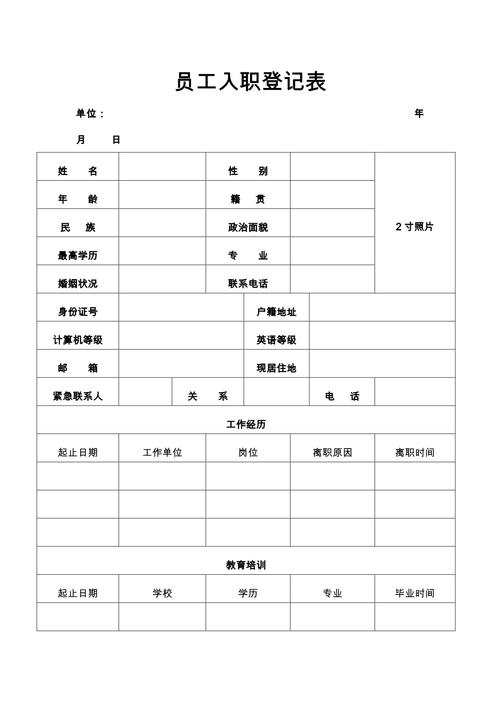 员工入职登记表

单位：　　　　　　　　　　　　　　　　　　年

月　　日

| 姓　名 | | 性　别 | | 2寸照片 |
|---|---|---|---|---|
| 年　龄 | | 籍　贯 | | |
| 民　族 | | 政治面貌 | | |
| 最高学历 | | 专　业 | | |
| 婚姻状况 | | 联系电话 | | |

| 身份证号 | | 户籍地址 | |
|---|---|---|---|
| 计算机等级 | | 英语等级 | |
| 邮　箱 | | 现居住地 | |

| 紧急联系人 | | 关　系 | | 电　话 | |
|---|---|---|---|---|---|

工作经历

| 起止日期 | 工作单位 | 岗位 | 离职原因 | 离职时间 |
|---|---|---|---|---|
| | | | | |
| | | | | |
| | | | | |

教育培训

| 起止日期 | 学校 | 学历 | 专业 | 毕业时间 |
|---|---|---|---|---|
| | | | | |